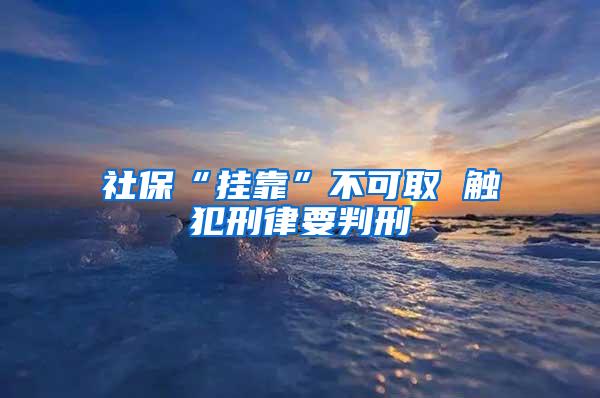 社保“挂靠”不可取 触犯刑律要判刑